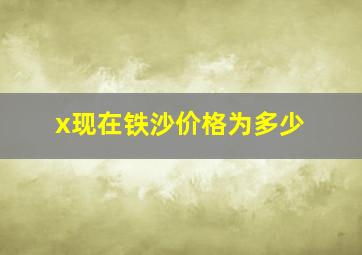 x现在铁沙价格为多少